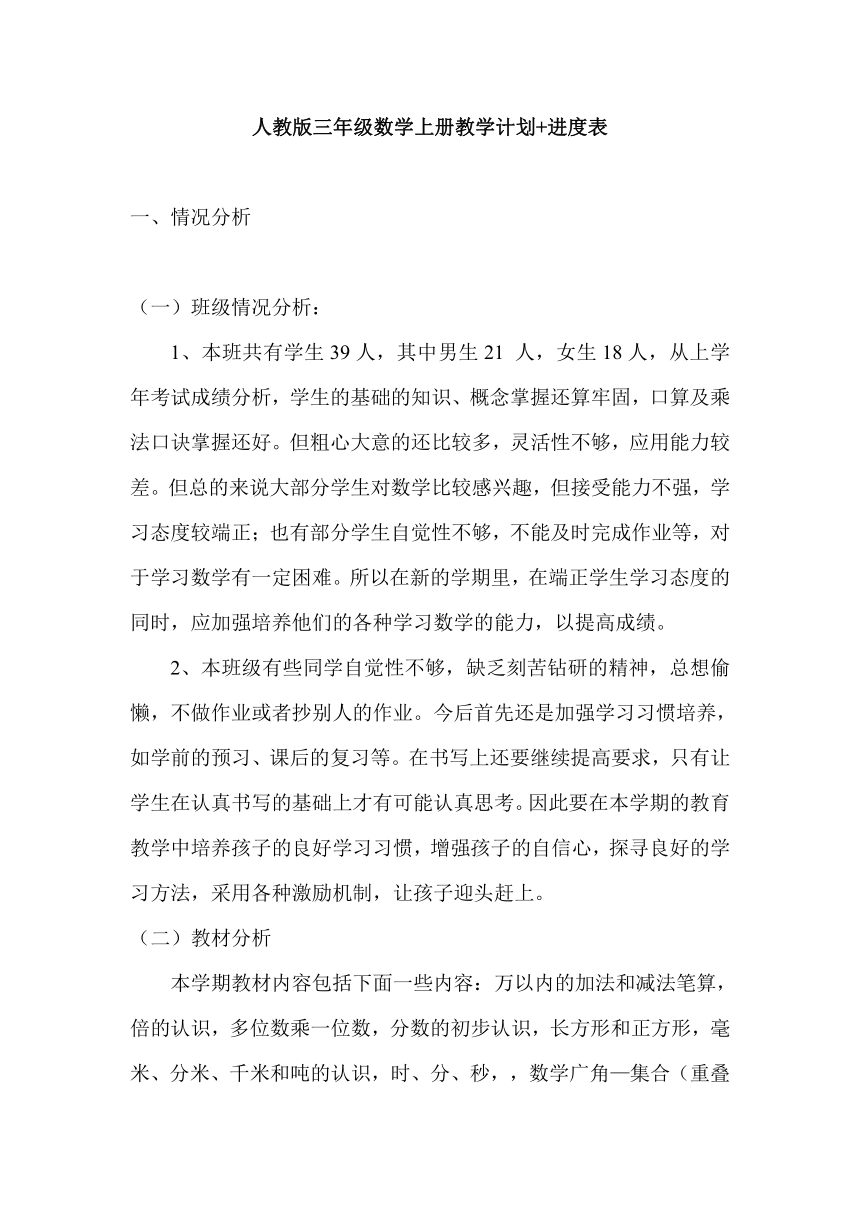 人教版三年级数学上册教学计划+进度表

一、情况分析

（一）班级情况分析：

1、本班共有学生 39 人，其中男生 21 人，女生 18 人，从上学年考试成绩分析，学生的基础的知识、概念掌握还算牢固，口算及乘法口诀掌握还好。但粗心大意的还比较多，灵活性不够，应用能力较差。但总的来说大部分学生对数学比较感兴趣，但接受能力不强，学习态度较端正；也有部分学生自觉性不够，不能及时完成作业等，对于学习数学有一定困难。所以在新的学期里，在端正学生学习态度的同时，应加强培养他们的各种学习数学的能力，以提高成绩。

2、本班级有些同学自觉性不够，缺乏刻苦钻研的精神，总想偷懒，不做作业或者抄别人的作业。今后首先还是加强学习习惯培养，如学前的预习、课后的复习等。在书写上还要继续提高要求，只有让学生在认真书写的基础上才有可能认真思考。因此要在本学期的教育教学中培养孩子的良好学习习惯，增强孩子的自信心，探寻良好的学习方法，采用各种激励机制，让孩子迎头赶上。

（二）教材分析

本学期教材内容包括下面一些内容：万以内的加法和减法笔算，倍的认识，多位数乘一位数，分数的初步认识，长方形和正方形，毫米、分米、千米和吨的认识，时、分、秒，，数学广角—集合（重叠